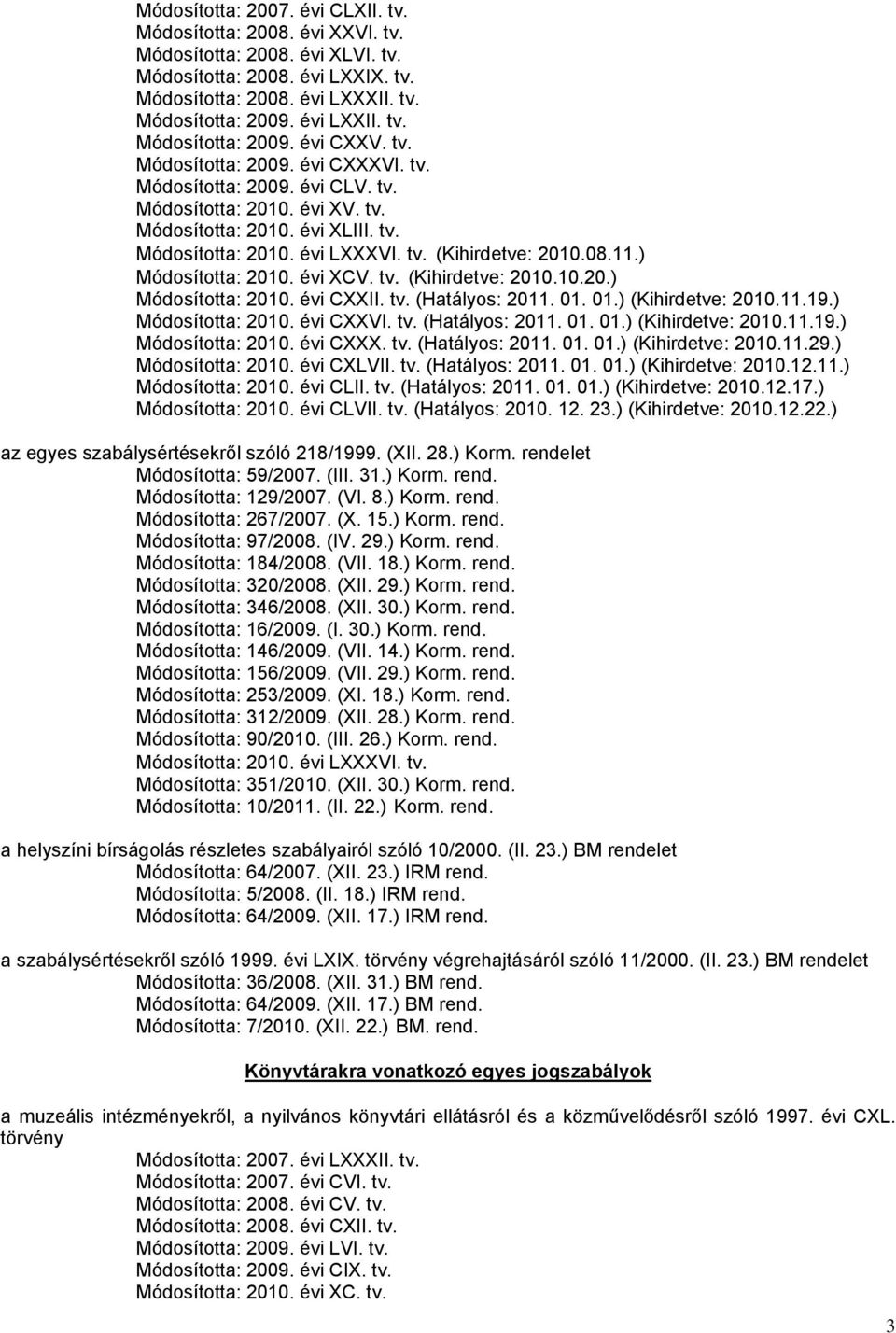 Módosította: 2007. évi CLXII. tv.
Módosította: 2008. évi XXVI. tv.
Módosította: 2008. évi XLVI. tv.
Módosította: 2008. évi LXXIX. tv.
Módosította: 2008. évi LXXXII. tv.
Módosította: 2009. évi LXXII. tv.
Módosította: 2009. évi CXXV. tv.
Módosította: 2009. évi CXXXVI. tv.
Módosította: 2009. évi CLV. tv.
Módosította: 2010. évi XV. tv.
Módosította: 2010. évi XLIII. tv.
Módosította: 2010. évi LXXXVI. tv. (Kihirdetve: 2010.08.11.)
Módosította: 2010. évi XCV. tv. (Kihirdetve: 2010.10.20.)
Módosította: 2010. évi CXXII. tv. (Hatályos: 2011. 01. 01.) (Kihirdetve: 2010.11.19.)
Módosította: 2010. évi CXXVI. tv. (Hatályos: 2011. 01. 01.) (Kihirdetve: 2010.11.19.)
Módosította: 2010. évi CXXX. tv. (Hatályos: 2011. 01. 01.) (Kihirdetve: 2010.11.29.)
Módosította: 2010. évi CXLVII. tv. (Hatályos: 2011. 01. 01.) (Kihirdetve: 2010.12.11.)
Módosította: 2010. évi CLII. tv. (Hatályos: 2011. 01. 01.) (Kihirdetve: 2010.12.17.)
Módosította: 2010. évi CLVII. tv. (Hatályos: 2010. 12. 23.) (Kihirdetve: 2010.12.22.)

az egyes szabálysértésekről szóló 218/1999. (XII. 28.) Korm. rendelet
Módosította: 59/2007. (III. 31.) Korm. rend.
Módosította: 129/2007. (VI. 8.) Korm. rend.
Módosította: 267/2007. (X. 15.) Korm. rend.
Módosította: 97/2008. (IV. 29.) Korm. rend.
Módosította: 184/2008. (VII. 18.) Korm. rend.
Módosította: 320/2008. (XII. 29.) Korm. rend.
Módosította: 346/2008. (XII. 30.) Korm. rend.
Módosította: 16/2009. (I. 30.) Korm. rend.
Módosította: 146/2009. (VII. 14.) Korm. rend.
Módosította: 156/2009. (VII. 29.) Korm. rend.
Módosította: 253/2009. (XI. 18.) Korm. rend.
Módosította: 312/2009. (XII. 28.) Korm. rend.
Módosította: 90/2010. (III. 26.) Korm. rend.
Módosította: 2010. évi LXXXVI. tv.
Módosította: 351/2010. (XII. 30.) Korm. rend.
Módosította: 10/2011. (II. 22.) Korm. rend.

a helyszíni bírságolás részletes szabályairól szóló 10/2000. (II. 23.) BM rendelet
Módosította: 64/2007. (XII. 23.) IRM rend.
Módosította: 5/2008. (II. 18.) IRM rend.
Módosította: 64/2009. (XII. 17.) IRM rend.

a szabálysértésekről szóló 1999. évi LXIX. törvény végrehajtásáról szóló 11/2000. (II. 23.) BM rendelet
Módosította: 36/2008. (XII. 31.) BM rend.
Módosította: 64/2009. (XII. 17.) BM rend.
Módosította: 7/2010. (XII. 22.) BM. rend.

Könyvtárakra vonatkozó egyes jogszabályok

a muzeális intézményekről, a nyilvános könyvtári ellátásról és a közművelődésről szóló 1997. évi CXL. törvény
Módosította: 2007. évi LXXXII. tv.
Módosította: 2007. évi CVI. tv.
Módosította: 2008. évi CV. tv.
Módosította: 2008. évi CXII. tv.
Módosította: 2009. évi LVI. tv.
Módosította: 2009. évi CIX. tv.
Módosította: 2010. évi XC. tv.

3